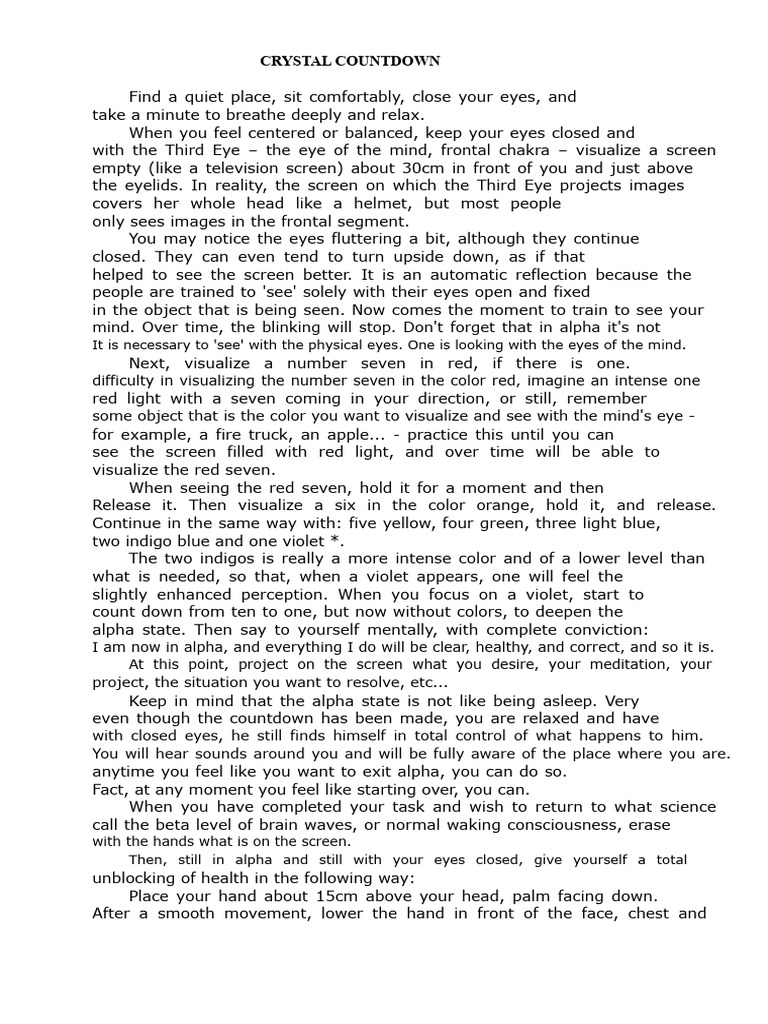 CRYSTAL COUNTDOWN

Find a quiet place, sit comfortably, close your eyes, and take a minute to breathe deeply and relax.

When you feel centered or balanced, keep your eyes closed and with the Third Eye – the eye of the mind, frontal chakra – visualize a screen empty (like a television screen) about 30cm in front of you and just above the eyelids. In reality, the screen on which the Third Eye projects images covers her whole head like a helmet, but most people only sees images in the frontal segment.

You may notice the eyes fluttering a bit, although they continue closed. They can even tend to turn upside down, as if that helped to see the screen better. It is an automatic reflection because the people are trained to 'see' solely with their eyes open and fixed in the object that is being seen. Now comes the moment to train to see your mind. Over time, the blinking will stop. Don't forget that in alpha it's not It is necessary to 'see' with the physical eyes. One is looking with the eyes of the mind.

Next, visualize a number seven in red, if there is one. difficulty in visualizing the number seven in the color red, imagine an intense one red light with a seven coming in your direction, or still, remember some object that is the color you want to visualize and see with the mind's eye - for example, a fire truck, an apple... - practice this until you can see the screen filled with red light, and over time will be able to visualize the red seven.

When seeing the red seven, hold it for a moment and then Release it. Then visualize a six in the color orange, hold it, and release. Continue in the same way with: five yellow, four green, three light blue, two indigo blue and one violet *.

The two indigos is really a more intense color and of a lower level than what is needed, so that, when a violet appears, one will feel the slightly enhanced perception. When you focus on a violet, start to count down from ten to one, but now without colors, to deepen the alpha state. Then say to yourself mentally, with complete conviction: I am now in alpha, and everything I do will be clear, healthy, and correct, and so it is.

At this point, project on the screen what you desire, your meditation, your project, the situation you want to resolve, etc...

Keep in mind that the alpha state is not like being asleep. Very even though the countdown has been made, you are relaxed and have with closed eyes, he still finds himself in total control of what happens to him. You will hear sounds around you and will be fully aware of the place where you are. anytime you feel like you want to exit alpha, you can do so. Fact, at any moment you feel like starting over, you can.

When you have completed your task and wish to return to what science call the beta level of brain waves, or normal waking consciousness, erase with the hands what is on the screen.

Then, still in alpha and still with your eyes closed, give yourself a total unblocking of health in the following way:

Place your hand about 15cm above your head, palm facing down. After a smooth movement, lower the hand in front of the face, chest and